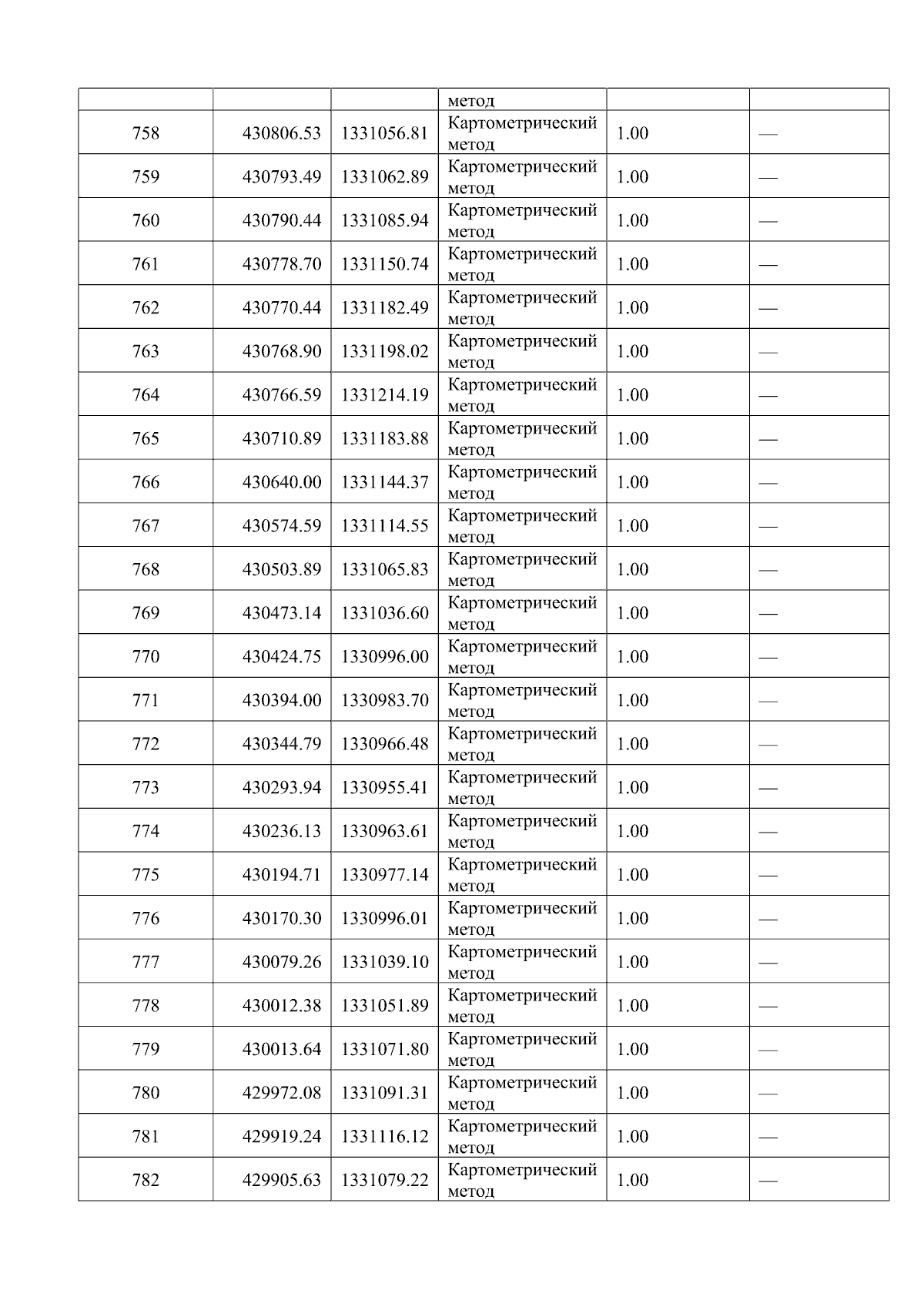 |  |  |  | метод |  |  |
|---|---|---|---|---|---|
| 758 | 430806.53 | 1331056.81 | Картометрический метод | 1.00 | — |
| 759 | 430793.49 | 1331062.89 | Картометрический метод | 1.00 | — |
| 760 | 430790.44 | 1331085.94 | Картометрический метод | 1.00 | — |
| 761 | 430778.70 | 1331150.74 | Картометрический метод | 1.00 | — |
| 762 | 430770.44 | 1331182.49 | Картометрический метод | 1.00 | — |
| 763 | 430768.90 | 1331198.02 | Картометрический метод | 1.00 | — |
| 764 | 430766.59 | 1331214.19 | Картометрический метод | 1.00 | — |
| 765 | 430710.89 | 1331183.88 | Картометрический метод | 1.00 | — |
| 766 | 430640.00 | 1331144.37 | Картометрический метод | 1.00 | — |
| 767 | 430574.59 | 1331114.55 | Картометрический метод | 1.00 | — |
| 768 | 430503.89 | 1331065.83 | Картометрический метод | 1.00 | — |
| 769 | 430473.14 | 1331036.60 | Картометрический метод | 1.00 | — |
| 770 | 430424.75 | 1330996.00 | Картометрический метод | 1.00 | — |
| 771 | 430394.00 | 1330983.70 | Картометрический метод | 1.00 | — |
| 772 | 430344.79 | 1330966.48 | Картометрический метод | 1.00 | — |
| 773 | 430293.94 | 1330955.41 | Картометрический метод | 1.00 | — |
| 774 | 430236.13 | 1330963.61 | Картометрический метод | 1.00 | — |
| 775 | 430194.71 | 1330977.14 | Картометрический метод | 1.00 | — |
| 776 | 430170.30 | 1330996.01 | Картометрический метод | 1.00 | — |
| 777 | 430079.26 | 1331039.10 | Картометрический метод | 1.00 | — |
| 778 | 430012.38 | 1331051.89 | Картометрический метод | 1.00 | — |
| 779 | 430013.64 | 1331071.80 | Картометрический метод | 1.00 | — |
| 780 | 429972.08 | 1331091.31 | Картометрический метод | 1.00 | — |
| 781 | 429919.24 | 1331116.12 | Картометрический метод | 1.00 | — |
| 782 | 429905.63 | 1331079.22 | Картометрический метод | 1.00 | — |